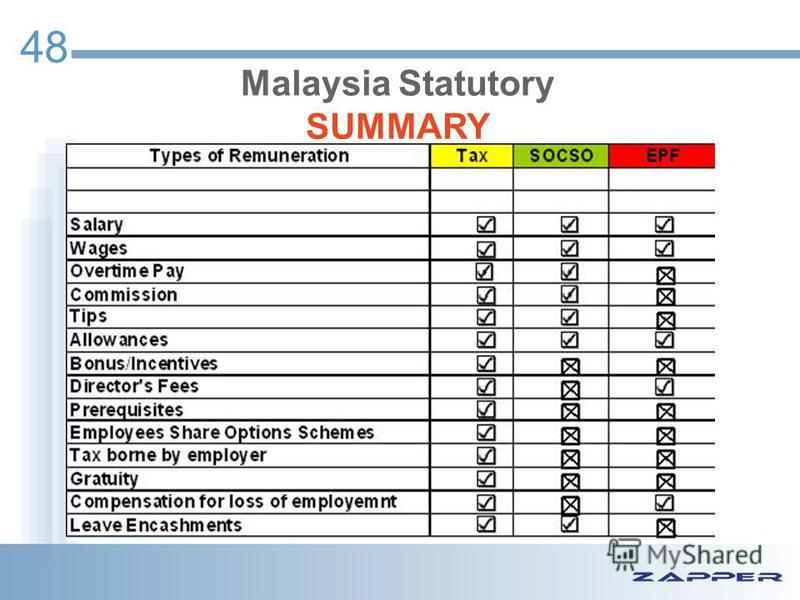 48

Malaysia Statutory
SUMMARY

| Types of Remuneration | Tax | SOCSO | EPF |
|---|---|---|---|
| | | | |
| | | | |
| Salary | ☑ | ☑ | ☑ |
| Wages | ☑ | ☑ | ☑ |
| Overtime Pay | ☑ | ☑ | ☒ |
| Commission | ☑ | ☑ | ☒ |
| Tips | ☑ | ☑ | ☒ |
| Allowances | ☑ | ☑ | ☑ |
| Bonus/Incentives | ☑ | ☒ | ☒ |
| Director's Fees | ☑ | ☒ | ☑ |
| Prerequisites | ☑ | ☒ | ☒ |
| Employees Share Options Schemes | ☑ | ☒ | ☒ |
| Tax borne by employer | ☑ | ☒ | ☒ |
| Gratuity | ☑ | ☒ | ☒ |
| Compensation for loss of employemnt | ☑ | ☒ | ☑ |
| Leave Encashments | ☑ | ☑ | ☒ |

MyShared
ZAPPER